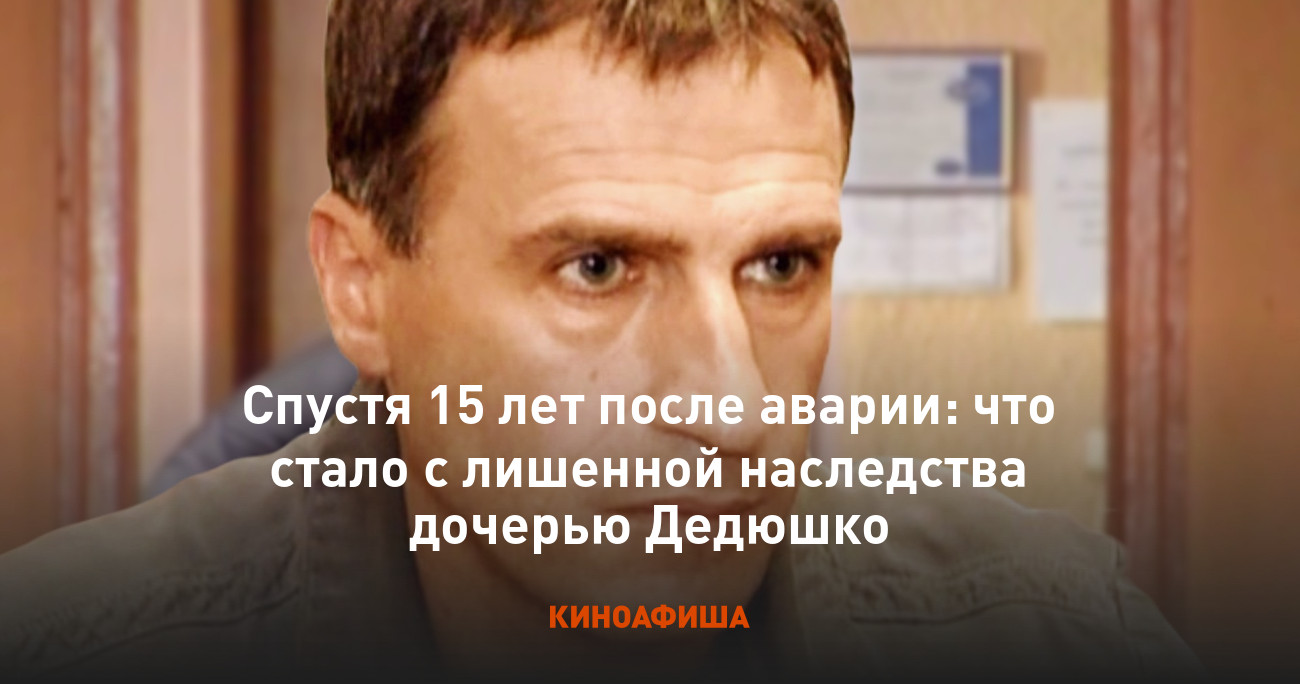 Спустя 15 лет после аварии: что стало с лишенной наследства дочерью Дедюшко

КИНОАФИША